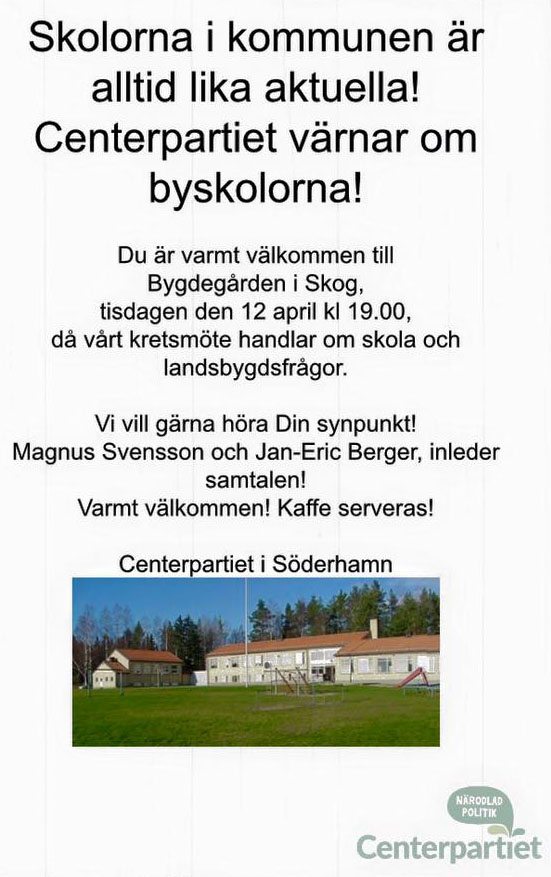 Skolorna i kommunen är alltid lika aktuella! Centerpartiet värnar om byskolorna!

Du är varmt välkommen till Bygdegården i Skog, tisdagen den 12 april kl 19.00, då vårt kretsmöte handlar om skola och landsbygdsfrågor.

Vi vill gärna höra Din synpunkt! Magnus Svensson och Jan-Eric Berger, inleder samtalen! Varmt välkommen! Kaffe serveras!

Centerpartiet i Söderhamn

NÄRODLAD POLITIK
Centerpartiet